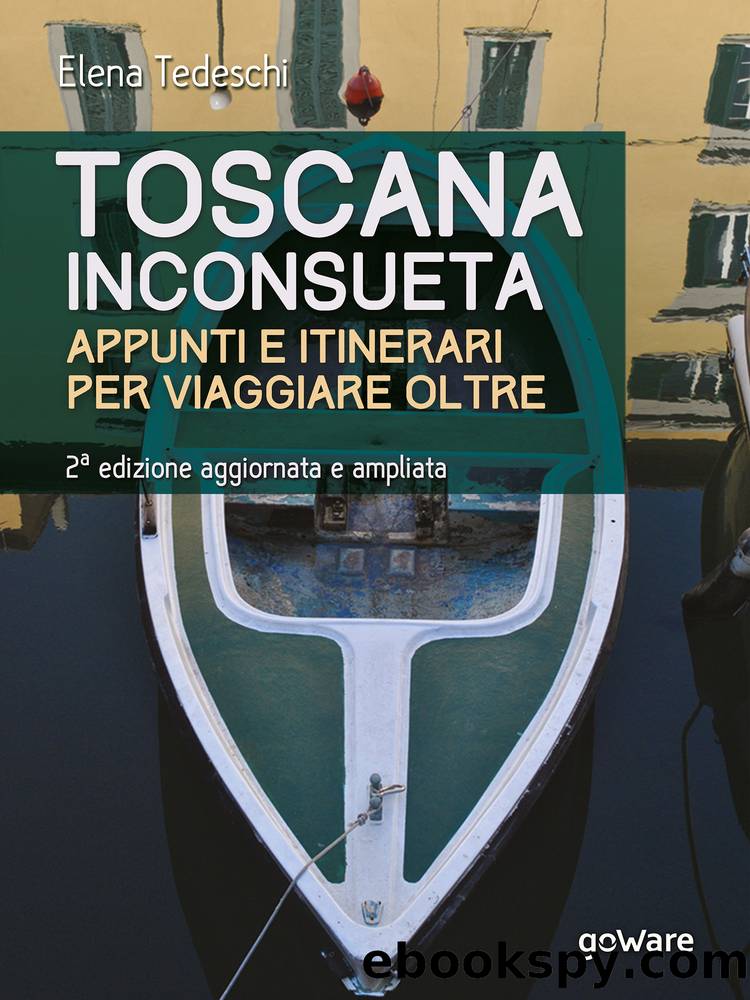 Elena Tedeschi

TOSCANA INCONSUETA

APPUNTI E ITINERARI PER VIAGGIARE OLTRE

2ª edizione aggiornata e ampliata

goWare

ebookspy.com